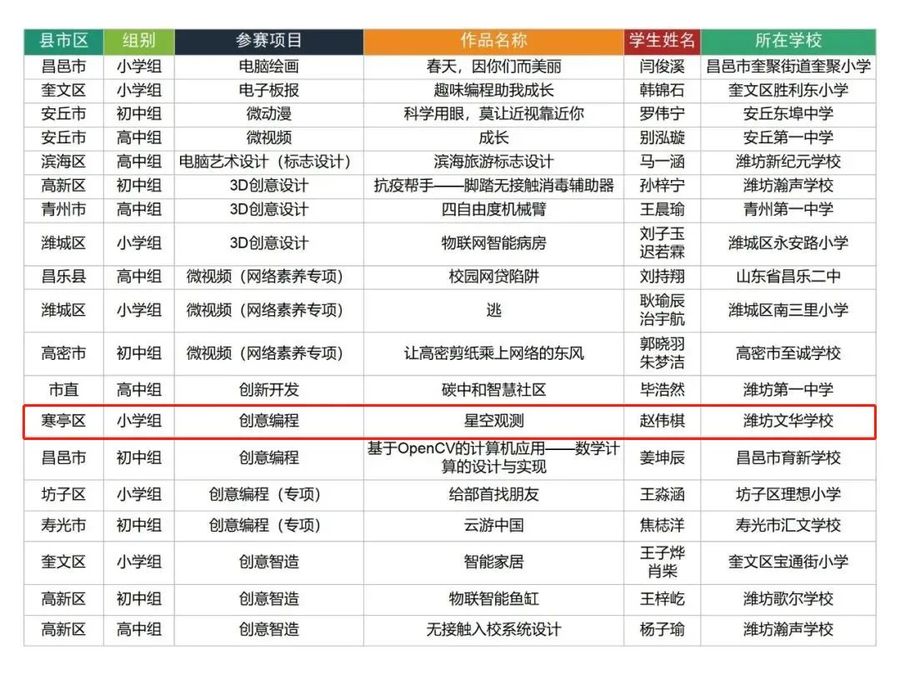 | 县市区 | 组别 | 参赛项目 | 作品名称 | 学生姓名 | 所在学校 |
|---|---|---|---|---|---|
| 昌邑市 | 小学组 | 电脑绘画 | 春天，因你们而美丽 | 闫俊溪 | 昌邑市奎聚街道奎聚小学 |
| 奎文区 | 小学组 | 电子板报 | 趣味编程助我成长 | 韩锦石 | 奎文区胜利东小学 |
| 安丘市 | 初中组 | 微动漫 | 科学用眼，莫让近视靠近你 | 罗伟宁 | 安丘东埠中学 |
| 安丘市 | 高中组 | 微视频 | 成长 | 别泓璇 | 安丘第一中学 |
| 滨海区 | 高中组 | 电脑艺术设计（标志设计） | 滨海旅游标志设计 | 马一涵 | 潍坊新纪元学校 |
| 高新区 | 初中组 | 3D创意设计 | 抗疫帮手——脚踏无接触消毒辅助器 | 孙梓宁 | 潍坊瀚声学校 |
| 青州市 | 高中组 | 3D创意设计 | 四自由度机械臂 | 王晨瑜 | 青州第一中学 |
| 潍城区 | 小学组 | 3D创意设计 | 物联网智能病房 | 刘子玉 迟若霖 | 潍城区永安路小学 |
| 昌乐县 | 高中组 | 微视频（网络素养专项） | 校园网贷陷阱 | 刘持翔 | 山东省昌乐二中 |
| 潍城区 | 小学组 | 微视频（网络素养专项） | 逃 | 耿瑜辰 治宇航 | 潍城区南三里小学 |
| 高密市 | 初中组 | 微视频（网络素养专项） | 让高密剪纸乘上网络的东风 | 郭晓羽 朱梦洁 | 高密市至诚学校 |
| 市直 | 高中组 | 创新开发 | 碳中和智慧社区 | 毕浩然 | 潍坊第一中学 |
| 寒亭区 | 小学组 | 创意编程 | 星空观测 | 赵伟棋 | 潍坊文华学校 |
| 昌邑市 | 初中组 | 创意编程 | 基于OpenCV的计算机应用——数学计算的设计与实现 | 姜坤辰 | 昌邑市育新学校 |
| 坊子区 | 小学组 | 创意编程（专项） | 给部首找朋友 | 王淼涵 | 坊子区理想小学 |
| 寿光市 | 初中组 | 创意编程（专项） | 云游中国 | 焦梽洋 | 寿光市汇文学校 |
| 奎文区 | 小学组 | 创意智造 | 智能家居 | 王子烨 肖柴 | 奎文区宝通街小学 |
| 高新区 | 初中组 | 创意智造 | 物联智能鱼缸 | 王梓屹 | 潍坊歌尔学校 |
| 高新区 | 高中组 | 创意智造 | 无接触入校系统设计 | 杨子瑜 | 潍坊瀚声学校 |